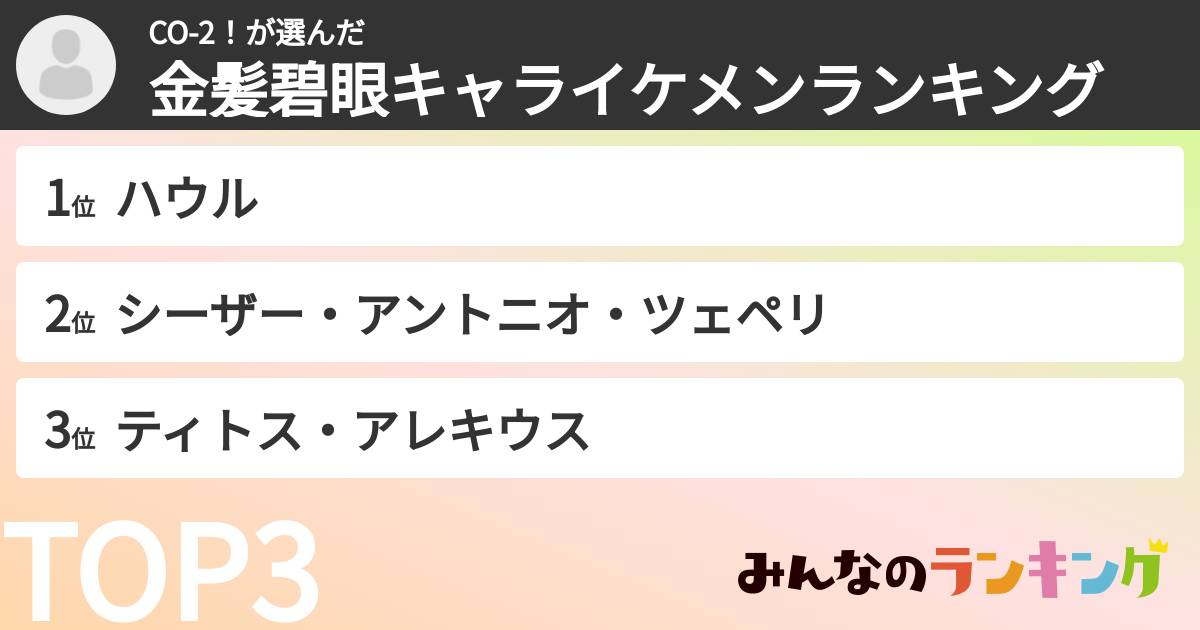 CO-2！が選んだ
金髪碧眼キャライケメンランキング

1位 ハウル

2位 シーザー・アントニオ・ツェペリ

3位 ティトス・アレキウス

TOP3

みんなのランキング